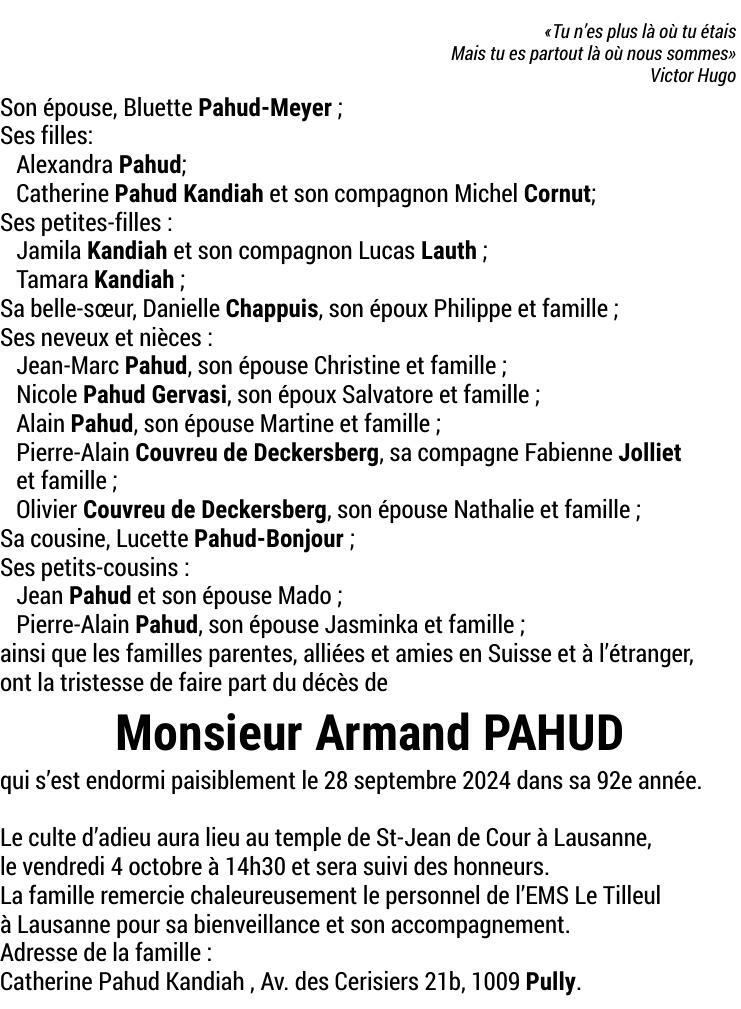 «Tu n'es plus là où tu étais
Mais tu es partout là où nous sommes»
Victor Hugo

Son épouse, Bluette Pahud-Meyer ;
Ses filles:
Alexandra Pahud;
Catherine Pahud Kandiah et son compagnon Michel Cornut;
Ses petites-filles :
Jamila Kandiah et son compagnon Lucas Lauth ;
Tamara Kandiah ;
Sa belle-sœur, Danielle Chappuis, son époux Philippe et famille ;
Ses neveux et nièces :
Jean-Marc Pahud, son épouse Christine et famille ;
Nicole Pahud Gervasi, son époux Salvatore et famille ;
Alain Pahud, son épouse Martine et famille ;
Pierre-Alain Couvreu de Deckersberg, sa compagne Fabienne Jolliet et famille ;
Olivier Couvreu de Deckersberg, son épouse Nathalie et famille ;
Sa cousine, Lucette Pahud-Bonjour ;
Ses petits-cousins :
Jean Pahud et son épouse Mado ;
Pierre-Alain Pahud, son épouse Jasminka et famille ;
ainsi que les familles parentes, alliées et amies en Suisse et à l'étranger, ont la tristesse de faire part du décès de

Monsieur Armand PAHUD

qui s'est endormi paisiblement le 28 septembre 2024 dans sa 92e année.

Le culte d'adieu aura lieu au temple de St-Jean de Cour à Lausanne, le vendredi 4 octobre à 14h30 et sera suivi des honneurs.
La famille remercie chaleureusement le personnel de l'EMS Le Tilleul à Lausanne pour sa bienveillance et son accompagnement.
Adresse de la famille :
Catherine Pahud Kandiah , Av. des Cerisiers 21b, 1009 Pully.